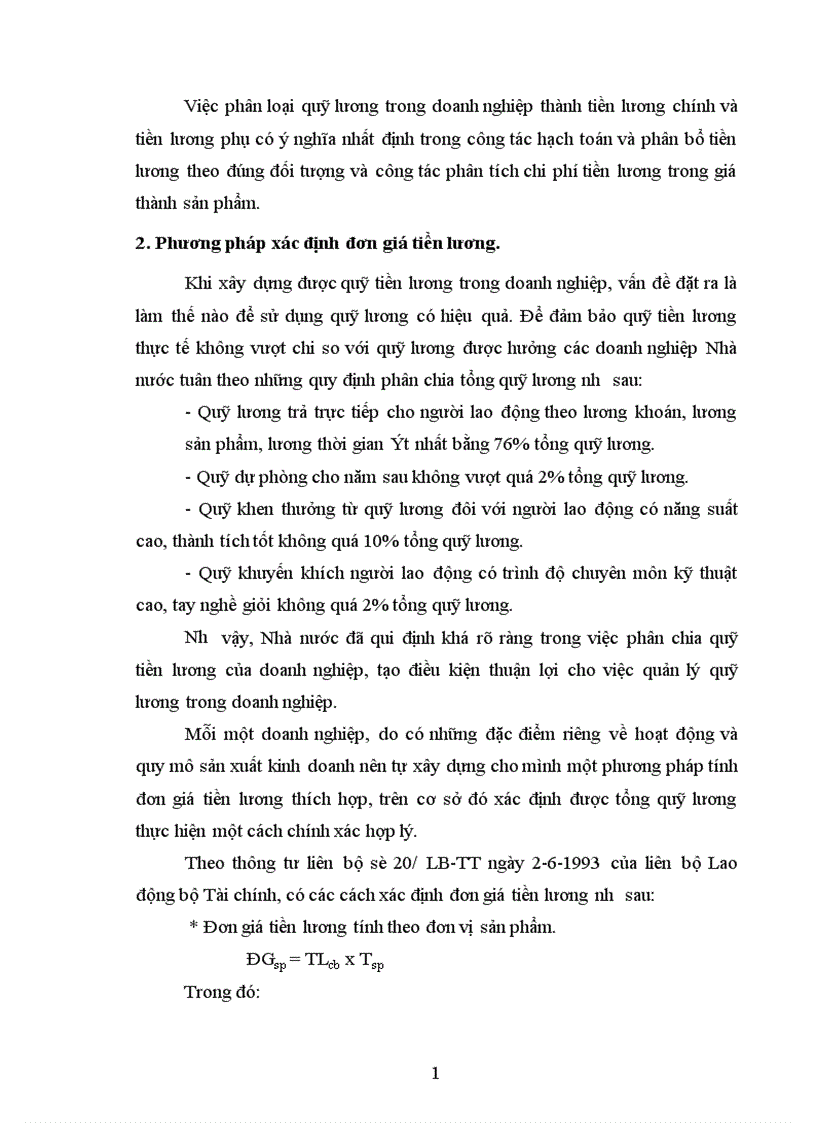 Việc phân loại quỹ lương trong doanh nghiệp thành tiền lương chính và tiền lương phụ có ý nghĩa nhất định trong công tác hạch toán và phân bổ tiền lương theo đúng đối tượng và công tác phân tích chi phí tiền lương trong giá thành sản phẩm.

2. Phương pháp xác định đơn giá tiền lương.

Khi xây dựng được quỹ tiền lương trong doanh nghiệp, vấn đề đặt ra là làm thế nào để sử dụng quỹ lương có hiệu quả. Để đảm bảo quỹ tiền lương thực tế không vượt chi so với quỹ lương được hưởng các doanh nghiệp Nhà nước tuân theo những quy định phân chia tổng quỹ lương nh sau:

- Quỹ lương trả trực tiếp cho người lao động theo lương khoán, lương sản phẩm, lương thời gian Ýt nhất bằng 76% tổng quỹ lương.

- Quỹ dự phòng cho năm sau không vượt quá 2% tổng quỹ lương.

- Quỹ khen thưởng từ quỹ lương đối với người lao động có năng suất cao, thành tích tốt không quá 10% tổng quỹ lương.

- Quỹ khuyến khích người lao động có trình độ chuyên môn kỹ thuật cao, tay nghề giỏi không quá 2% tổng quỹ lương.

Nh vậy, Nhà nước đã qui định khá rõ ràng trong việc phân chia quỹ tiền lương của doanh nghiệp, tạo điều kiện thuận lợi cho việc quản lý quỹ lương trong doanh nghiệp.

Mỗi một doanh nghiệp, do có những đặc điểm riêng về hoạt động và quy mô sản xuất kinh doanh nên tự xây dựng cho mình một phương pháp tính đơn giá tiền lương thích hợp, trên cơ sở đó xác định được tổng quỹ lương thực hiện một cách chính xác hợp lý.

Theo thông tư liên bộ sè 20/ LB-TT ngày 2-6-1993 của liên bộ Lao động bộ Tài chính, có các cách xác định đơn giá tiền lương nh sau:

* Đơn giá tiền lương tính theo đơn vị sản phẩm.

$ĐG_{sp} = TL_{cb} \times T_{sp}$

Trong đó:

1